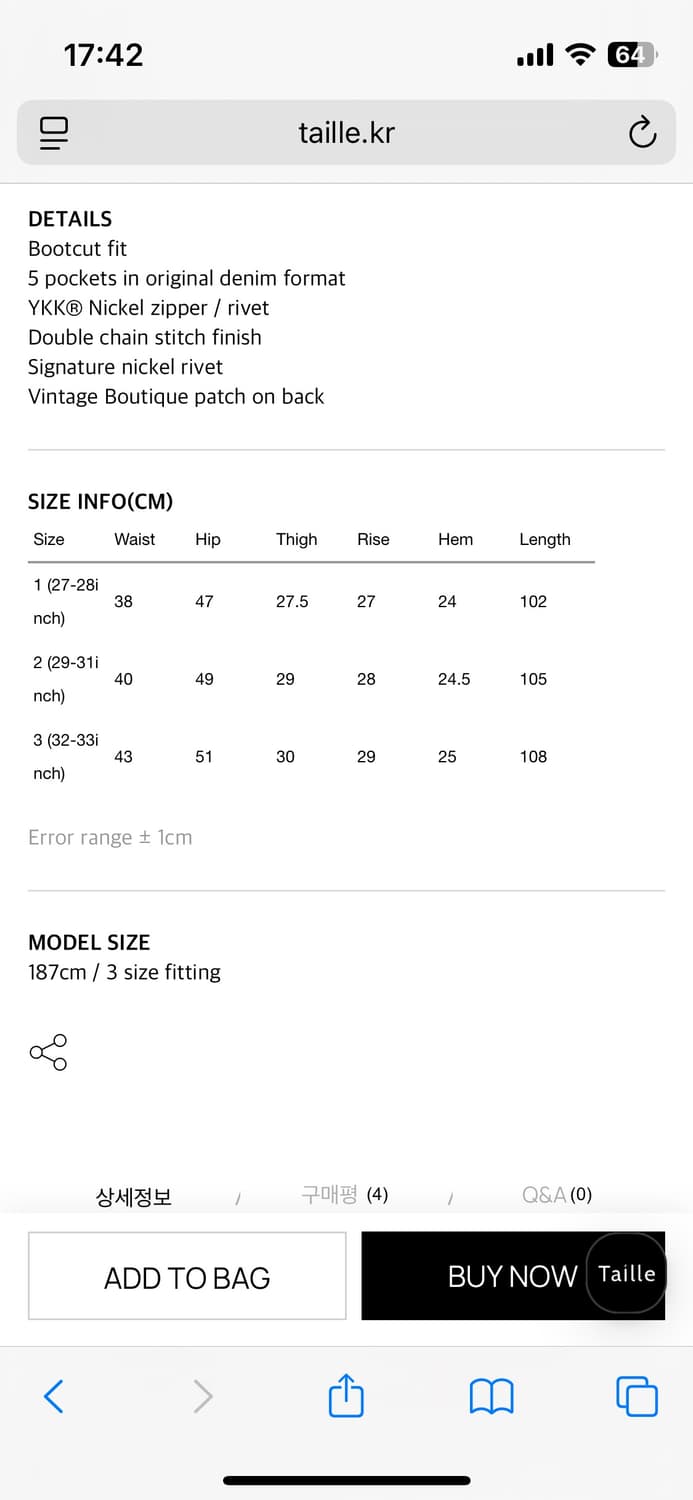 17:42

64

taille.kr

DETAILS
Bootcut fit
5 pockets in original denim format
YKK® Nickel zipper / rivet
Double chain stitch finish
Signature nickel rivet
Vintage Boutique patch on back

SIZE INFO(CM)

| Size | Waist | Hip | Thigh | Rise | Hem | Length |
|---|---|---|---|---|---|---|
| 1 (27-28inch) | 38 | 47 | 27.5 | 27 | 24 | 102 |
| 2 (29-31inch) | 40 | 49 | 29 | 28 | 24.5 | 105 |
| 3 (32-33inch) | 43 | 51 | 30 | 29 | 25 | 108 |

Error range ± 1cm

MODEL SIZE
187cm / 3 size fitting

상세정보 / 구매평 (4) / Q&A (0)

ADD TO BAG

BUY NOW

Taille